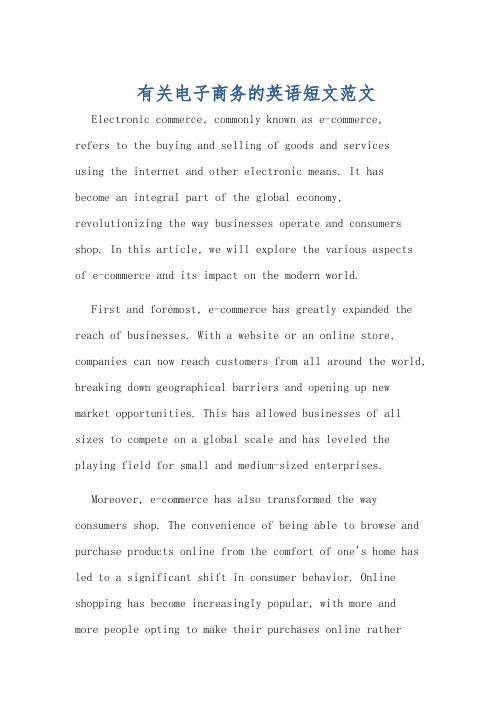 有关电子商务的英语短文范文

Electronic commerce, commonly known as e-commerce, refers to the buying and selling of goods and services using the internet and other electronic means. It has become an integral part of the global economy, revolutionizing the way businesses operate and consumers shop. In this article, we will explore the various aspects of e-commerce and its impact on the modern world.

First and foremost, e-commerce has greatly expanded the reach of businesses. With a website or an online store, companies can now reach customers from all around the world, breaking down geographical barriers and opening up new market opportunities. This has allowed businesses of all sizes to compete on a global scale and has leveled the playing field for small and medium-sized enterprises.

Moreover, e-commerce has also transformed the way consumers shop. The convenience of being able to browse and purchase products online from the comfort of one's home has led to a significant shift in consumer behavior. Online shopping has become increasingly popular, with more and more people opting to make their purchases online rather